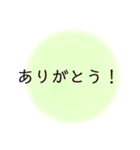 ありがとう！